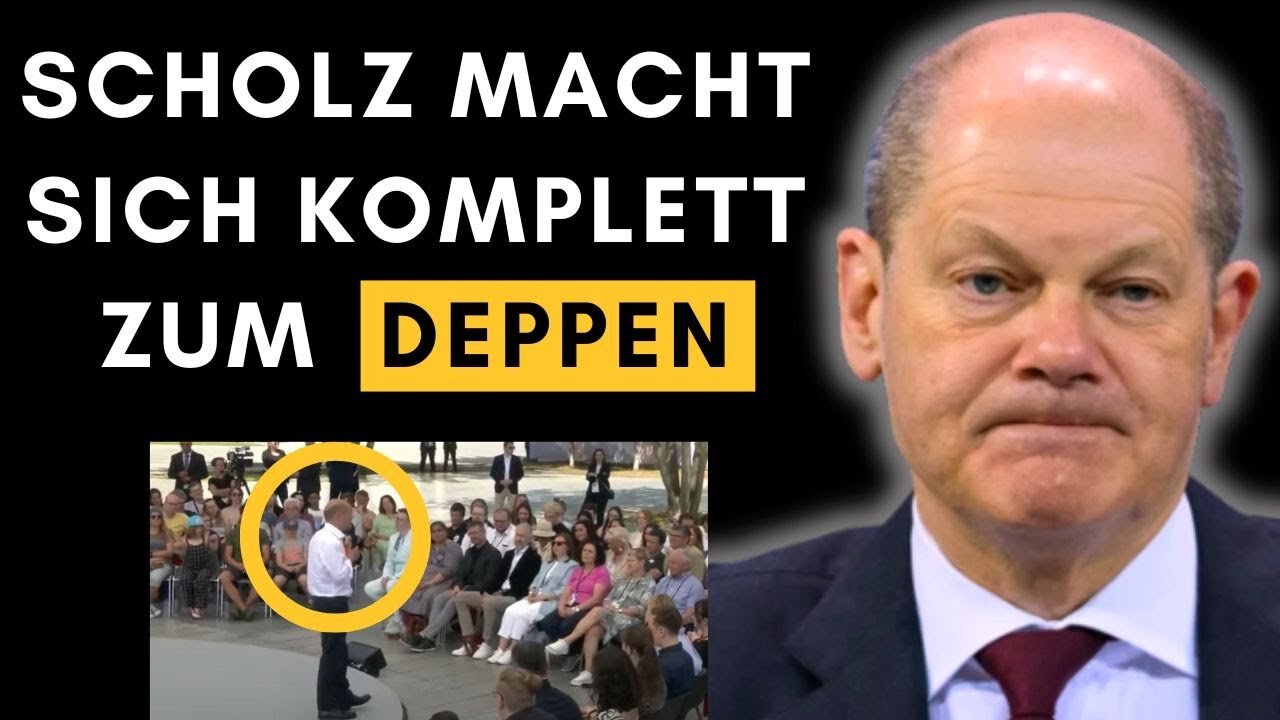 SCHOLZ MACHT SICH KOMPLETT ZUM DEPPEN